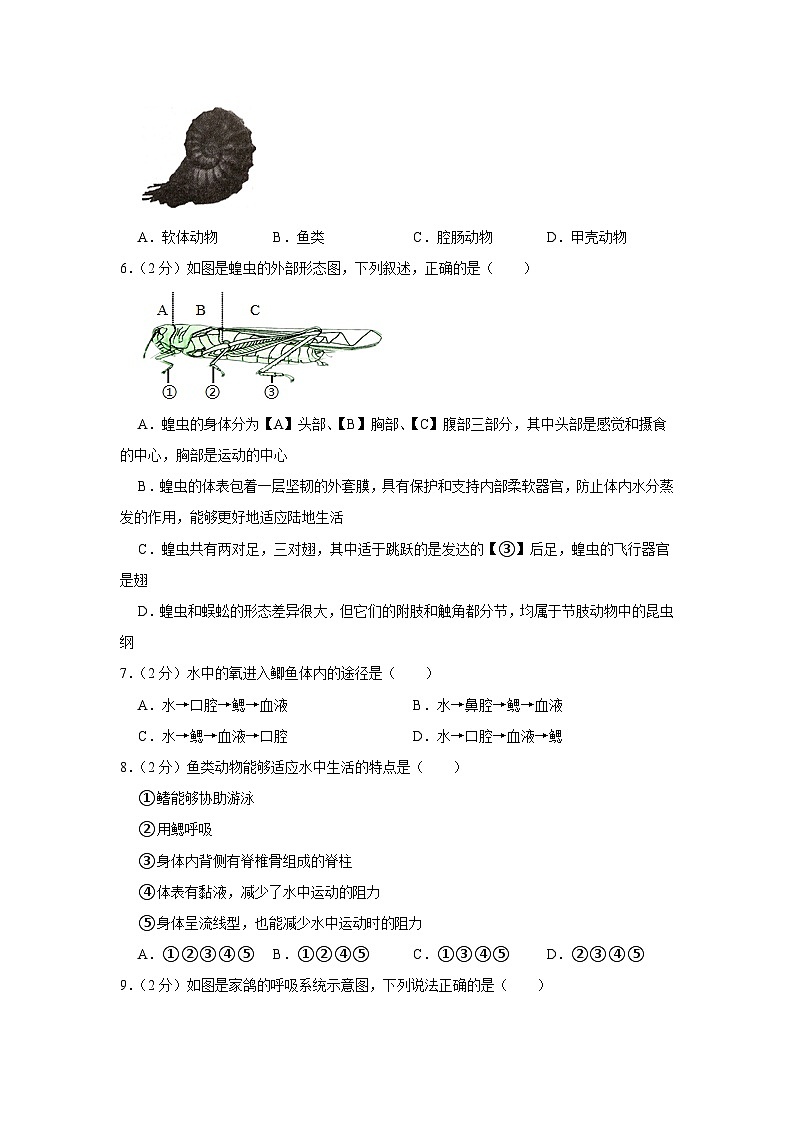 A．软体动物　　B．鱼类　　C．腔肠动物　　D．甲壳动物

6．（2分）如图是蝗虫的外部形态图，下列叙述，正确的是（　　）

A　B　C

①　②　③

A．蝗虫的身体分为【A】头部、【B】胸部、【C】腹部三部分，其中头部是感觉和摄食的中心，胸部是运动的中心

B．蝗虫的体表包着一层坚韧的外套膜，具有保护和支持内部柔软器官，防止体内水分蒸发的作用，能够更好地适应陆地生活

C．蝗虫共有两对足，三对翅，其中适于跳跃的是发达的【③】后足，蝗虫的飞行器官是翅

D．蝗虫和蜈蚣的形态差异很大，但它们的附肢和触角都分节，均属于节肢动物中的昆虫纲

7．（2分）水中的氧进入鲫鱼体内的途径是（　　）

A．水→口腔→鳃→血液　　B．水→鼻腔→鳃→血液

C．水→鳃→血液→口腔　　D．水→口腔→血液→鳃

8．（2分）鱼类动物能够适应水中生活的特点是（　　）

①鳍能够协助游泳

②用鳃呼吸

③身体内背侧有脊椎骨组成的脊柱

④体表有黏液，减少了水中运动的阻力

⑤身体呈流线型，也能减少水中运动时的阻力

A．①②③④⑤　B．①②④⑤　　C．①③④⑤　　D．②③④⑤

9．（2分）如图是家鸽的呼吸系统示意图，下列说法正确的是（　　）